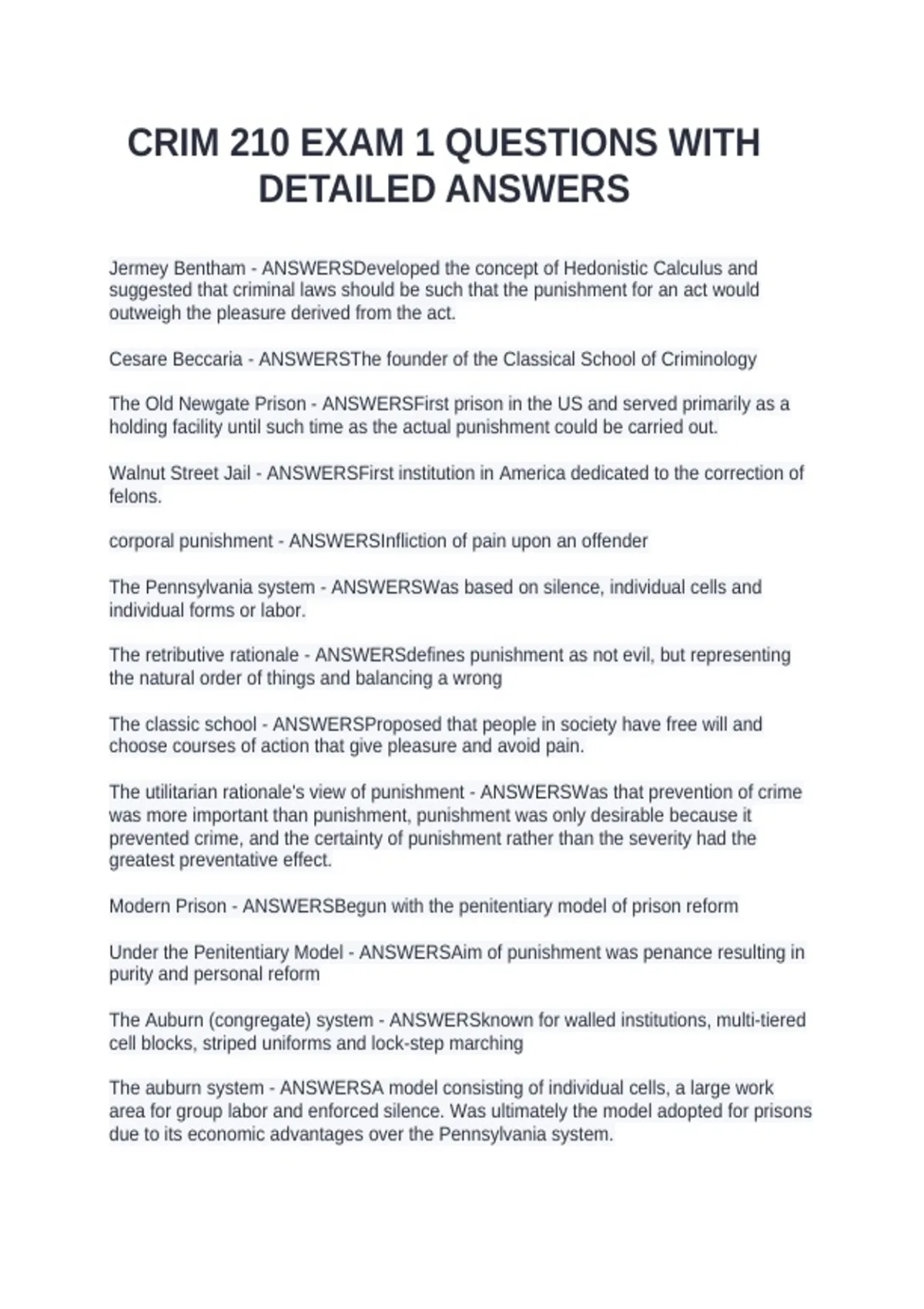 CRIM 210 EXAM 1 QUESTIONS WITH DETAILED ANSWERS

Jermey Bentham - ANSWERSDeveloped the concept of Hedonistic Calculus and suggested that criminal laws should be such that the punishment for an act would outweigh the pleasure derived from the act.

Cesare Beccaria - ANSWERSThe founder of the Classical School of Criminology

The Old Newgate Prison - ANSWERSFirst prison in the US and served primarily as a holding facility until such time as the actual punishment could be carried out.

Walnut Street Jail - ANSWERSFirst institution in America dedicated to the correction of felons.

corporal punishment - ANSWERSInfliction of pain upon an offender

The Pennsylvania system - ANSWERSWas based on silence, individual cells and individual forms or labor.

The retributive rationale - ANSWERSdefines punishment as not evil, but representing the natural order of things and balancing a wrong

The classic school - ANSWERSProposed that people in society have free will and choose courses of action that give pleasure and avoid pain.

The utilitarian rationale's view of punishment - ANSWERSWas that prevention of crime was more important than punishment, punishment was only desirable because it prevented crime, and the certainty of punishment rather than the severity had the greatest preventative effect.

Modern Prison - ANSWERSBegun with the penitentiary model of prison reform

Under the Penitentiary Model - ANSWERSAim of punishment was penance resulting in purity and personal reform

The Auburn (congregate) system - ANSWERSknown for walled institutions, multi-tiered cell blocks, striped uniforms and lock-step marching

The auburn system - ANSWERSA model consisting of individual cells, a large work area for group labor and enforced silence. Was ultimately the model adopted for prisons due to its economic advantages over the Pennsylvania system.